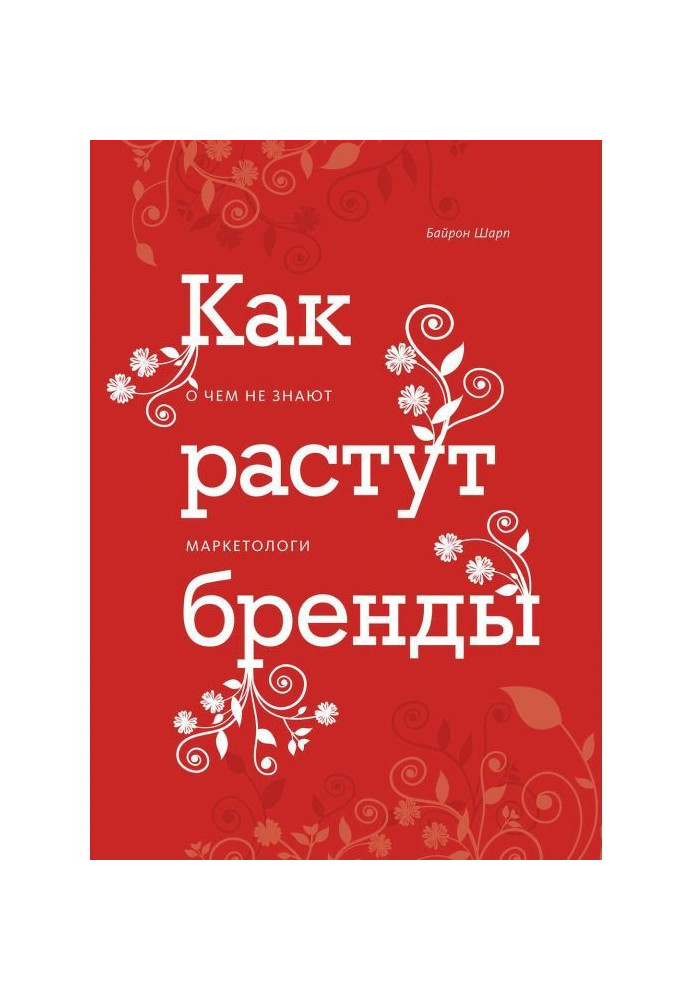 Байрон Шарп

Как

О ЧЕМ НЕ ЗНАЮТ

растут

МАРКЕТОЛОГИ

бренды